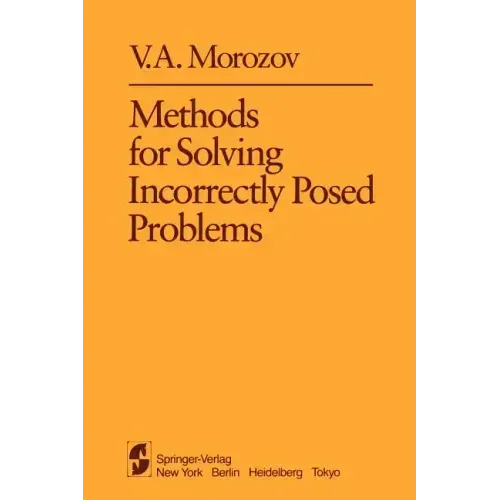 V.A. Morozov

Methods for Solving Incorrectly Posed Problems

Springer-Verlag
New York Berlin Heidelberg Tokyo